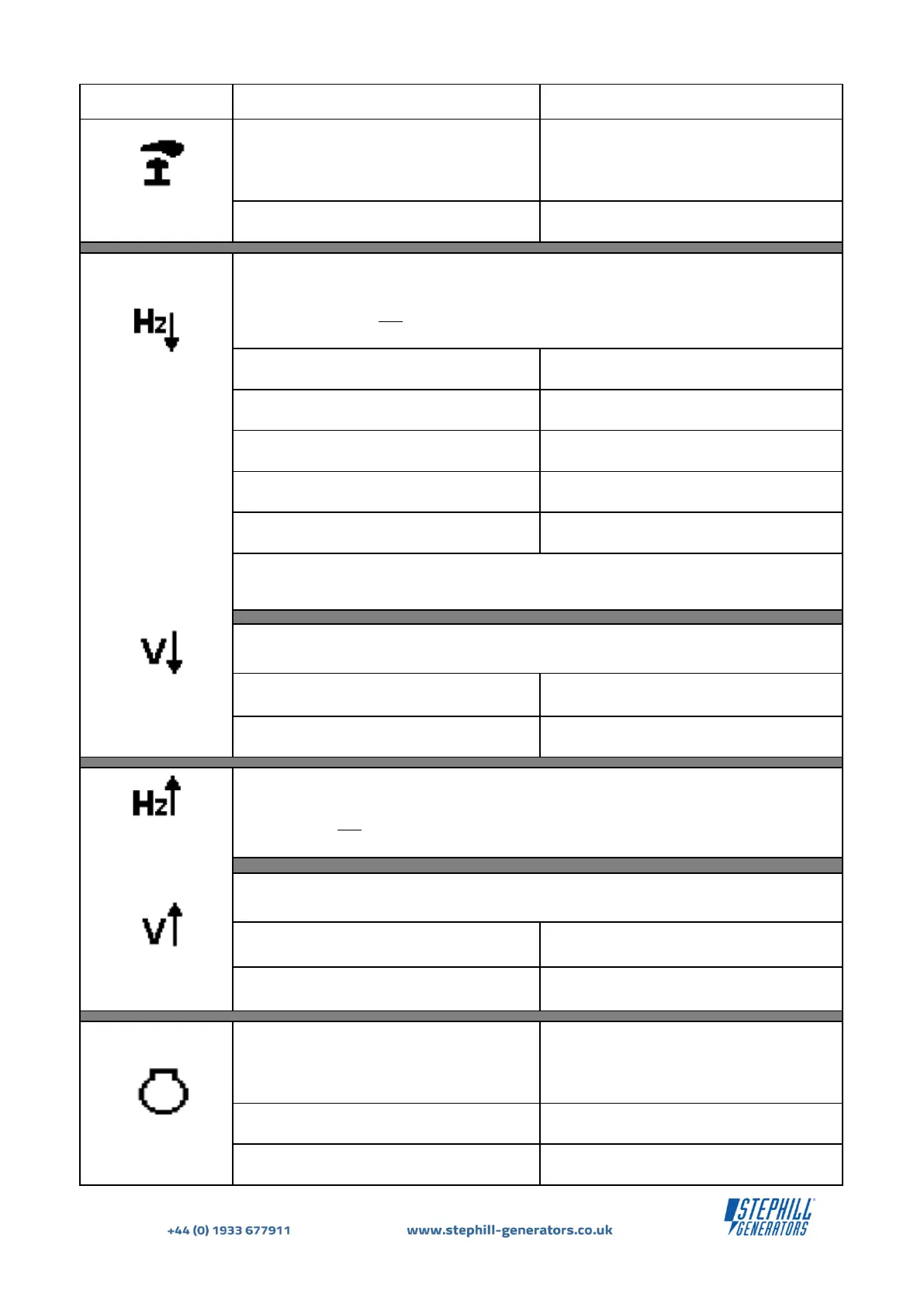 Hz

V

Hz

V

+44 (0) 1933 677911 www.stephill-generators.co.uk

STEPHILL GENERATORS